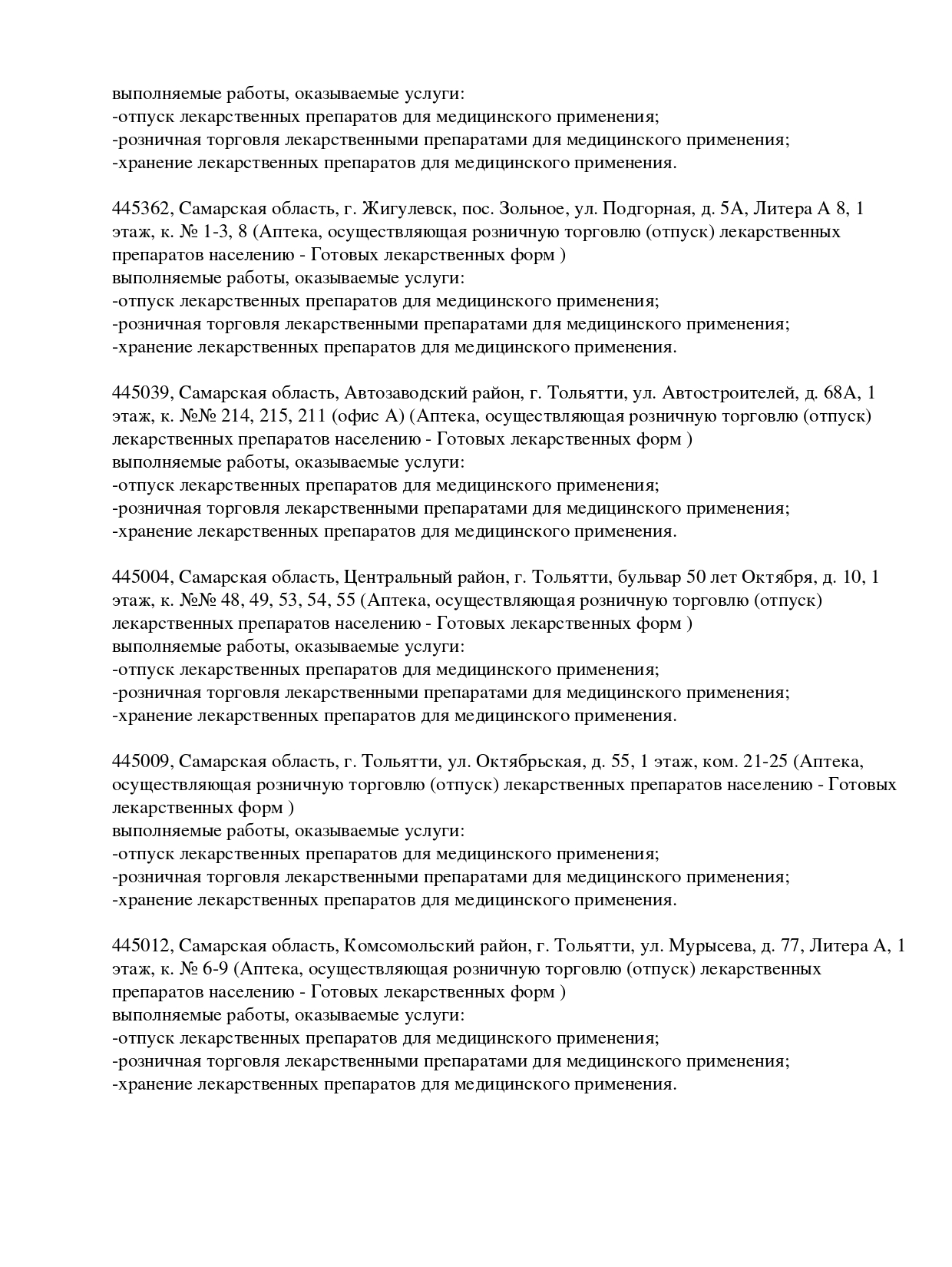 выполняемые работы, оказываемые услуги:
-отпуск лекарственных препаратов для медицинского применения;
-розничная торговля лекарственными препаратами для медицинского применения;
-хранение лекарственных препаратов для медицинского применения.

445362, Самарская область, г. Жигулевск, пос. Зольное, ул. Подгорная, д. 5А, Литера А 8, 1 этаж, к. № 1-3, 8 (Аптека, осуществляющая розничную торговлю (отпуск) лекарственных препаратов населению - Готовых лекарственных форм )
выполняемые работы, оказываемые услуги:
-отпуск лекарственных препаратов для медицинского применения;
-розничная торговля лекарственными препаратами для медицинского применения;
-хранение лекарственных препаратов для медицинского применения.

445039, Самарская область, Автозаводский район, г. Тольятти, ул. Автостроителей, д. 68А, 1 этаж, к. №№ 214, 215, 211 (офис А) (Аптека, осуществляющая розничную торговлю (отпуск) лекарственных препаратов населению - Готовых лекарственных форм )
выполняемые работы, оказываемые услуги:
-отпуск лекарственных препаратов для медицинского применения;
-розничная торговля лекарственными препаратами для медицинского применения;
-хранение лекарственных препаратов для медицинского применения.

445004, Самарская область, Центральный район, г. Тольятти, бульвар 50 лет Октября, д. 10, 1 этаж, к. №№ 48, 49, 53, 54, 55 (Аптека, осуществляющая розничную торговлю (отпуск) лекарственных препаратов населению - Готовых лекарственных форм )
выполняемые работы, оказываемые услуги:
-отпуск лекарственных препаратов для медицинского применения;
-розничная торговля лекарственными препаратами для медицинского применения;
-хранение лекарственных препаратов для медицинского применения.

445009, Самарская область, г. Тольятти, ул. Октябрьская, д. 55, 1 этаж, ком. 21-25 (Аптека, осуществляющая розничную торговлю (отпуск) лекарственных препаратов населению - Готовых лекарственных форм )
выполняемые работы, оказываемые услуги:
-отпуск лекарственных препаратов для медицинского применения;
-розничная торговля лекарственными препаратами для медицинского применения;
-хранение лекарственных препаратов для медицинского применения.

445012, Самарская область, Комсомольский район, г. Тольятти, ул. Мурысева, д. 77, Литера А, 1 этаж, к. № 6-9 (Аптека, осуществляющая розничную торговлю (отпуск) лекарственных препаратов населению - Готовых лекарственных форм )
выполняемые работы, оказываемые услуги:
-отпуск лекарственных препаратов для медицинского применения;
-розничная торговля лекарственными препаратами для медицинского применения;
-хранение лекарственных препаратов для медицинского применения.